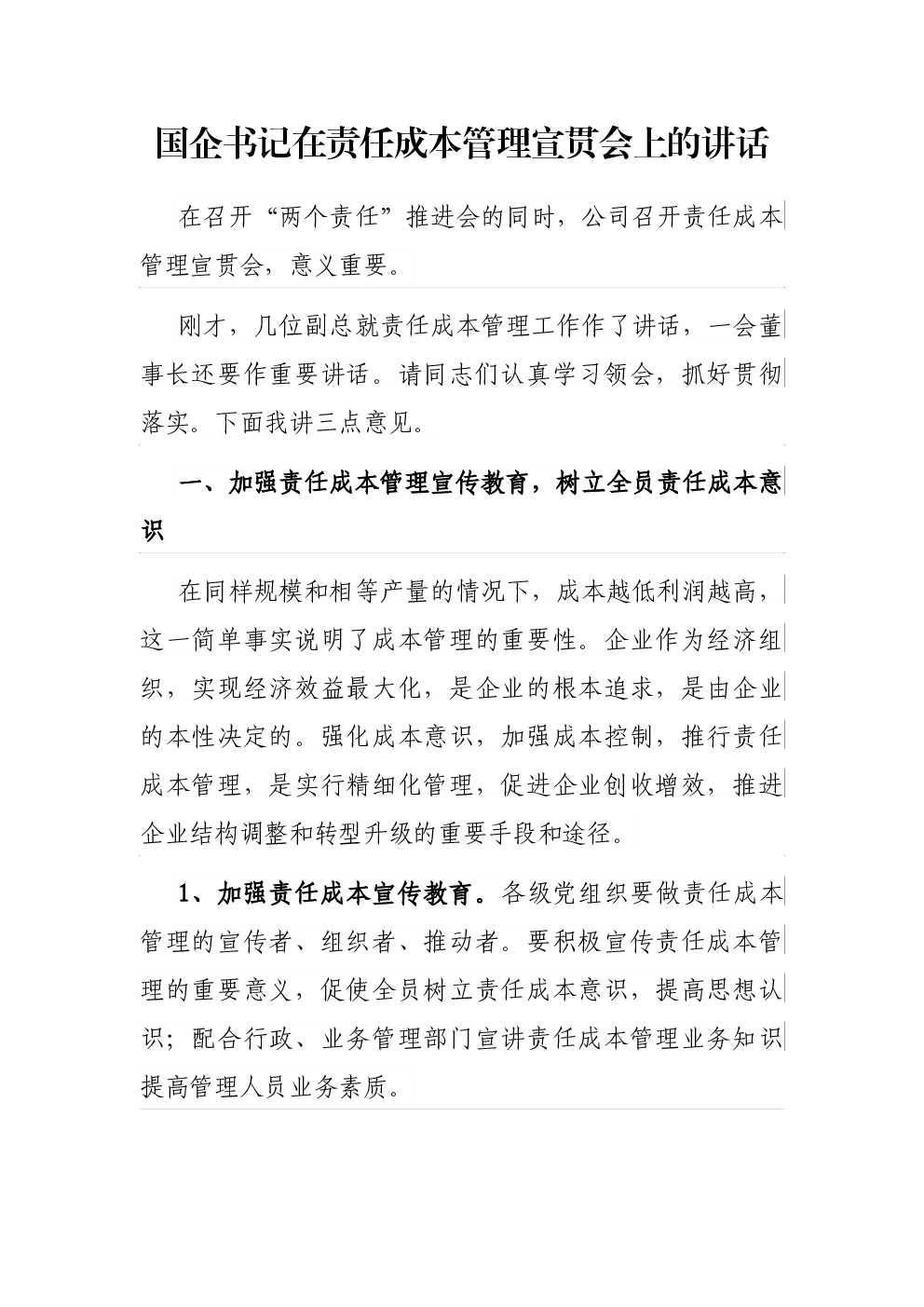 国企书记在责任成本管理宣贯会上的讲话

在召开“两个责任”推进会的同时，公司召开责任成本管理宣贯会，意义重要。

刚才，几位副总就责任成本管理工作作了讲话，一会董事长还要作重要讲话。请同志们认真学习领会，抓好贯彻落实。下面我讲三点意见。

一、加强责任成本管理宣传教育，树立全员责任成本意识

在同样规模和相等产量的情况下，成本越低利润越高，这一简单事实说明了成本管理的重要性。企业作为经济组织，实现经济效益最大化，是企业的根本追求，是由企业的本性决定的。强化成本意识，加强成本控制，推行责任成本管理，是实行精细化管理，促进企业创收增效，推进企业结构调整和转型升级的重要手段和途径。

1、加强责任成本宣传教育。各级党组织要做责任成本管理的宣传者、组织者、推动者。要积极宣传责任成本管理的重要意义，促使全员树立责任成本意识，提高思想认识；配合行政、业务管理部门宣讲责任成本管理业务知识提高管理人员业务素质。